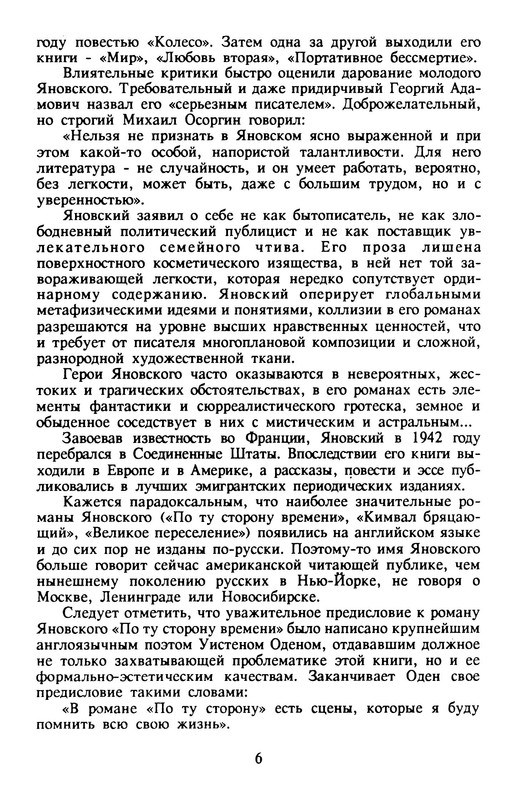 году повестью «Колесо». Затем одна за другой выходили его книги - «Мир», «Любовь вторая», «Портативное бессмертие».

Влиятельные критики быстро оценили дарование молодого Яновского. Требовательный и даже придирчивый Георгий Адамович назвал его «серьезным писателем». Доброжелательный, но строгий Михаил Осоргин говорил:

«Нельзя не признать в Яновском ясно выраженной и при этом какой-то особой, напористой талантливости. Для него литература - не случайность, и он умеет работать, вероятно, без легкости, может быть, даже с большим трудом, но и с уверенностью».

Яновский заявил о себе не как бытописатель, не как злободневный политический публицист и не как поставщик увлекательного семейного чтива. Его проза лишена поверхностного косметического изящества, в ней нет той завораживающей легкости, которая нередко сопутствует ординарному содержанию. Яновский оперирует глобальными метафизическими идеями и понятиями, коллизии в его романах разрешаются на уровне высших нравственных ценностей, что и требует от писателя многоплановой композиции и сложной, разнородной художественной ткани.

Герои Яновского часто оказываются в невероятных, жестоких и трагических обстоятельствах, в его романах есть элементы фантастики и сюрреалистического гротеска, земное и обыденное соседствует в них с мистическим и астральным...

Завоевав известность во Франции, Яновский в 1942 году перебрался в Соединенные Штаты. Впоследствии его книги выходили в Европе и в Америке, а рассказы, повести и эссе публиковались в лучших эмигрантских периодических изданиях.

Кажется парадоксальным, что наиболее значительные романы Яновского («По ту сторону времени», «Кимвал бряцающий», «Великое переселение») появились на английском языке и до сих пор не изданы по-русски. Поэтому-то имя Яновского больше говорит сейчас американской читающей публике, чем нынешнему поколению русских в Нью-Йорке, не говоря о Москве, Ленинграде или Новосибирске.

Следует отметить, что уважительное предисловие к роману Яновского «По ту сторону времени» было написано крупнейшим англоязычным поэтом Уистеном Оденом, отдававшим должное не только захватывающей проблематике этой книги, но и ее формально-эстетическим качествам. Заканчивает Оден свое предисловие такими словами:

«В романе «По ту сторону» есть сцены, которые я буду помнить всю свою жизнь».

6